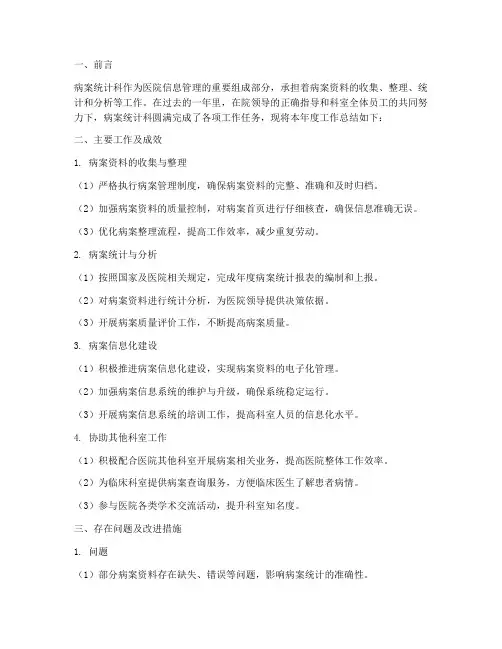 一、前言

病案统计科作为医院信息管理的重要组成部分，承担着病案资料的收集、整理、统计和分析等工作。在过去的一年里，在院领导的正确指导和科室全体员工的共同努力下，病案统计科圆满完成了各项工作任务，现将本年度工作总结如下：

二、主要工作及成效

1. 病案资料的收集与整理

（1）严格执行病案管理制度，确保病案资料的完整、准确和及时归档。

（2）加强病案资料的质量控制，对病案首页进行仔细核查，确保信息准确无误。

（3）优化病案整理流程，提高工作效率，减少重复劳动。

2. 病案统计与分析

（1）按照国家及医院相关规定，完成年度病案统计报表的编制和上报。

（2）对病案资料进行统计分析，为医院领导提供决策依据。

（3）开展病案质量评价工作，不断提高病案质量。

3. 病案信息化建设

（1）积极推进病案信息化建设，实现病案资料的电子化管理。

（2）加强病案信息系统的维护与升级，确保系统稳定运行。

（3）开展病案信息系统的培训工作，提高科室人员的信息化水平。

4. 协助其他科室工作

（1）积极配合医院其他科室开展病案相关业务，提高医院整体工作效率。

（2）为临床科室提供病案查询服务，方便临床医生了解患者病情。

（3）参与医院各类学术交流活动，提升科室知名度。

三、存在问题及改进措施

1. 问题

（1）部分病案资料存在缺失、错误等问题，影响病案统计的准确性。